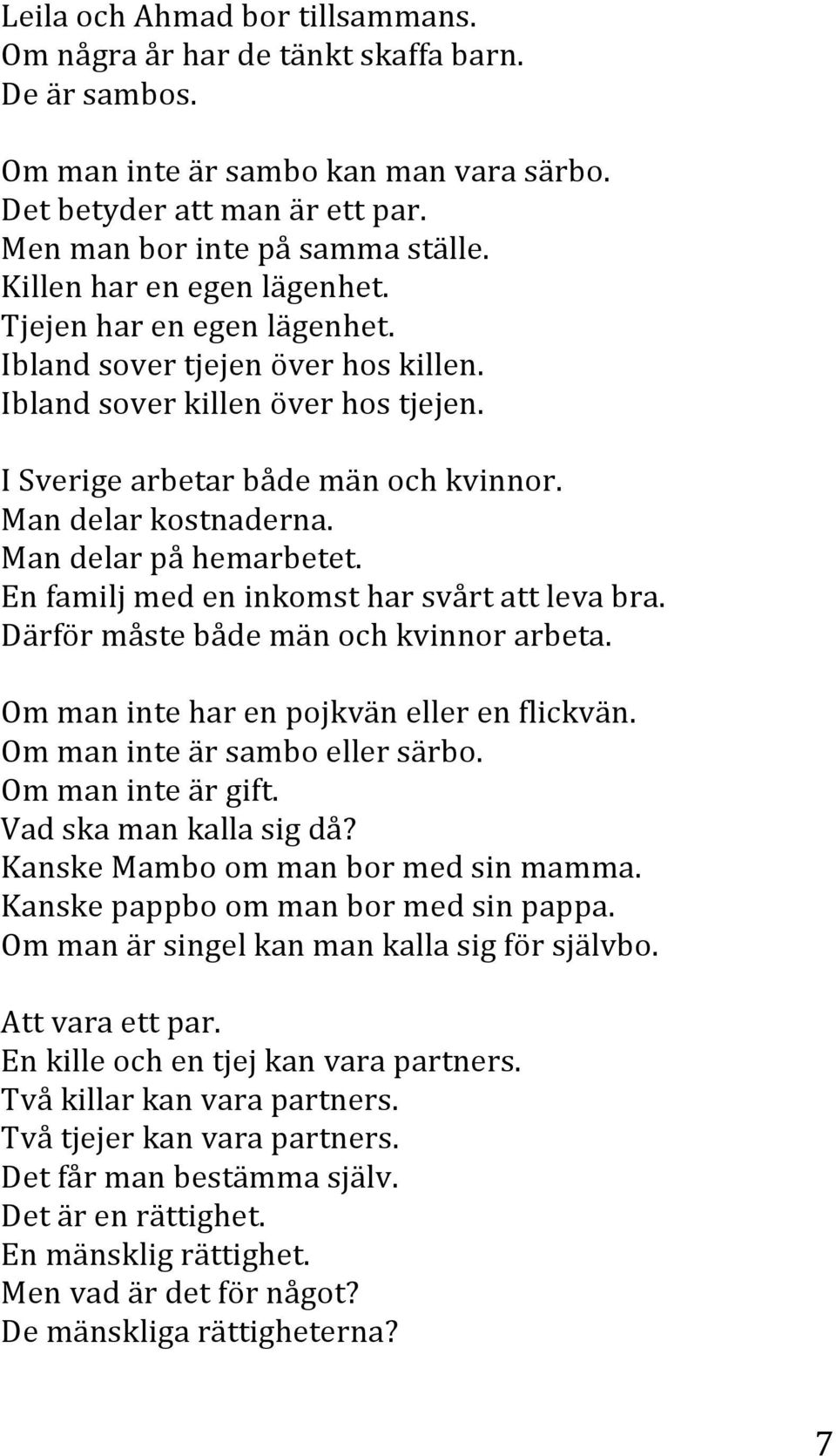 Leila och Ahmad bor tillsammans.
Om några år har de tänkt skaffa barn.
De är sambos.

Om man inte är sambo kan man vara särbo.
Det betyder att man är ett par.
Men man bor inte på samma ställe.
Killen har en egen lägenhet.
Tjejen har en egen lägenhet.
Ibland sover tjejen över hos killen.
Ibland sover killen över hos tjejen.

I Sverige arbetar både män och kvinnor.
Man delar kostnaderna.
Man delar på hemarbetet.
En familj med en inkomst har svårt att leva bra.
Därför måste både män och kvinnor arbeta.

Om man inte har en pojkvän eller en flickvän.
Om man inte är sambo eller särbo.
Om man inte är gift.
Vad ska man kalla sig då?
Kanske Mambo om man bor med sin mamma.
Kanske pappbo om man bor med sin pappa.
Om man är singel kan man kalla sig för självbo.

Att vara ett par.
En kille och en tjej kan vara partners.
Två killar kan vara partners.
Två tjejer kan vara partners.
Det får man bestämma själv.
Det är en rättighet.
En mänsklig rättighet.
Men vad är det för något?
De mänskliga rättigheterna?

7